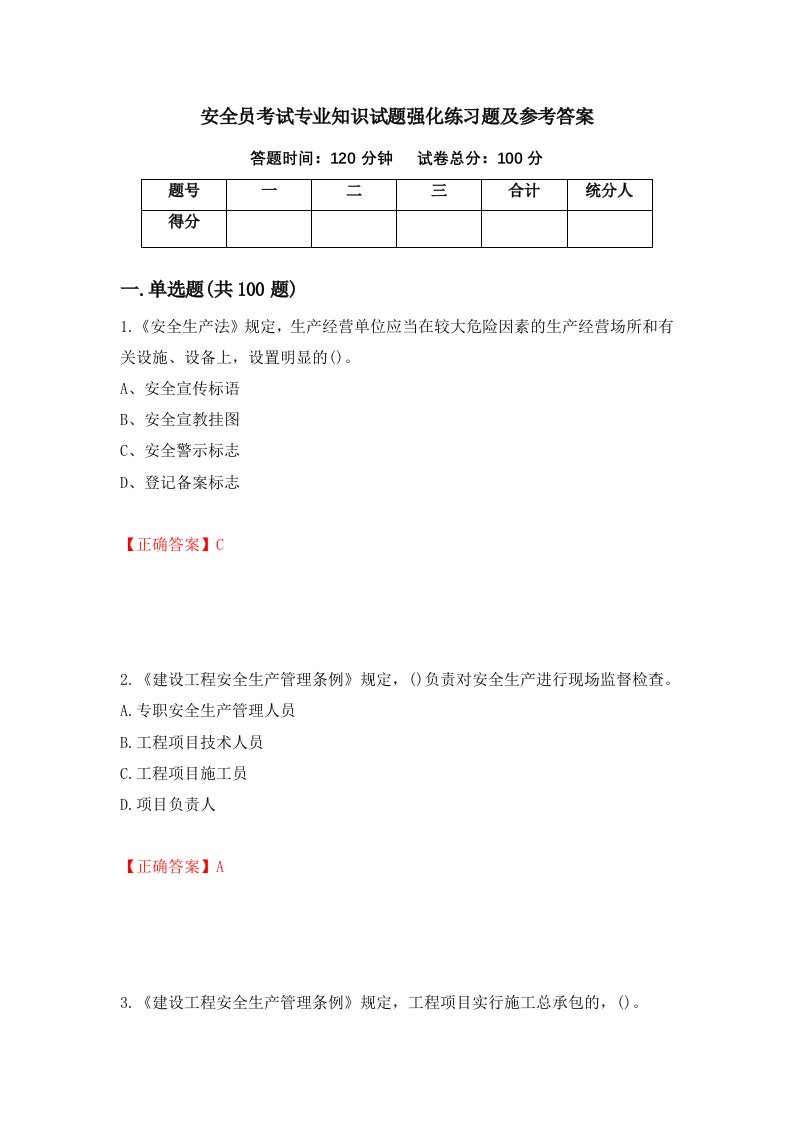 安全员考试专业知识试题强化练习题及参考答案

答题时间：120 分钟　　试卷总分：100 分

| 题号 | 一 | 二 | 三 | 合计 | 统分人 |
|---|---|---|---|---|---|
| 得分 | | | | | |

一.单选题(共 100 题)

1.《安全生产法》规定，生产经营单位应当在较大危险因素的生产经营场所和有关设施、设备上，设置明显的()。

A、安全宣传标语

B、安全宣教挂图

C、安全警示标志

D、登记备案标志

【正确答案】C

2.《建设工程安全生产管理条例》规定，()负责对安全生产进行现场监督检查。

A.专职安全生产管理人员

B.工程项目技术人员

C.工程项目施工员

D.项目负责人

【正确答案】A

3.《建设工程安全生产管理条例》规定，工程项目实行施工总承包的，()。